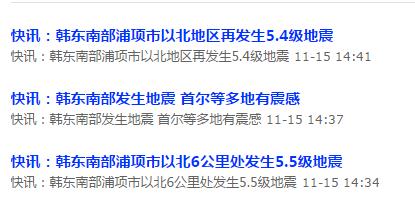 快讯：韩东南部浦项市以北地区再发生5.4级地震
快讯：韩东南部浦项市以北地区再发生5.4级地震 11-15 14:41

快讯：韩东南部发生地震 首尔等多地有震感
快讯：韩东南部发生地震 首尔等多地有震感 11-15 14:37

快讯：韩东南部浦项市以北6公里处发生5.5级地震
快讯：韩东南部浦项市以北6公里处发生5.5级地震 11-15 14:34